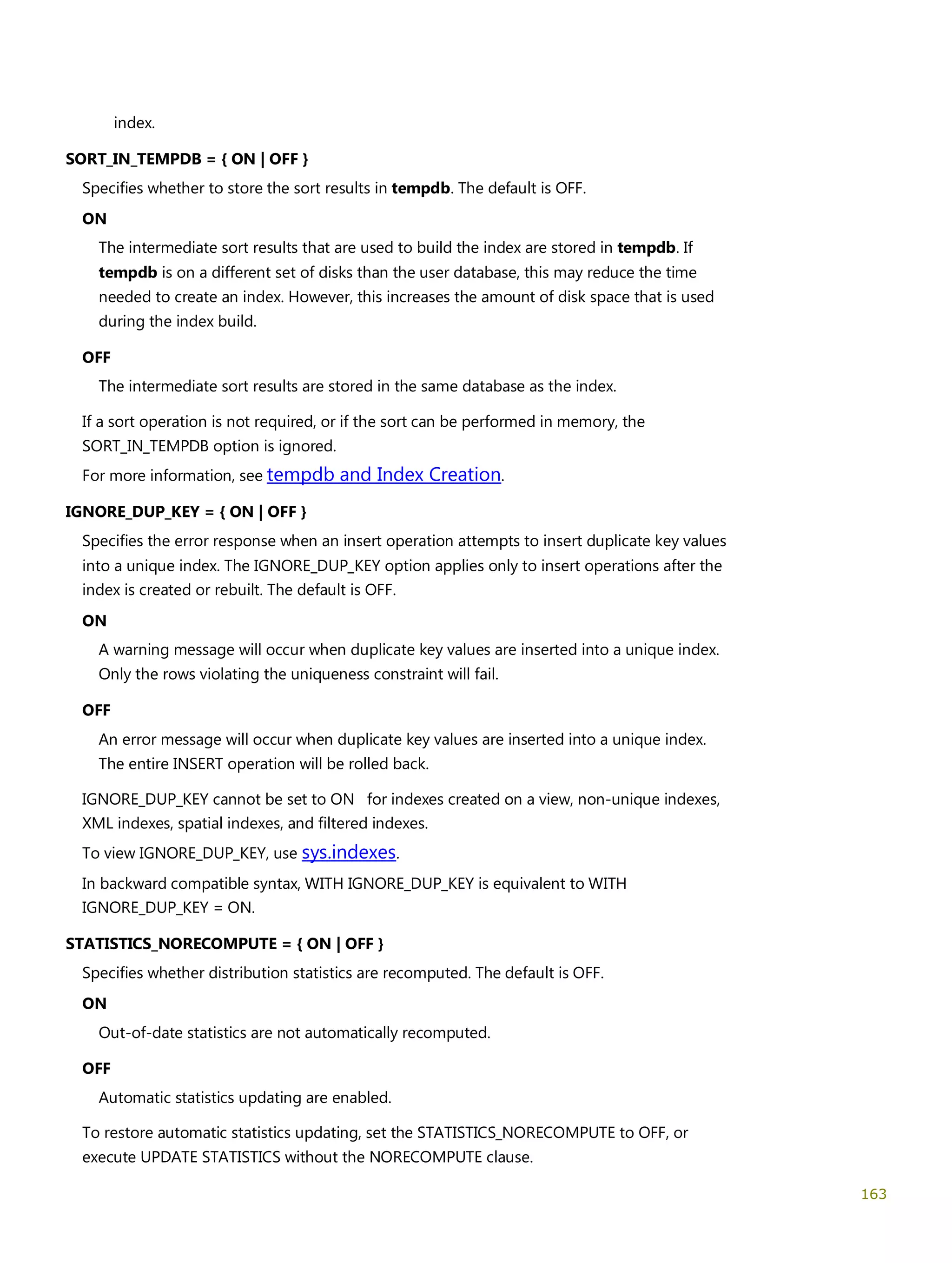 index.

SORT_IN_TEMPDB = { ON | OFF }

Specifies whether to store the sort results in tempdb. The default is OFF.

ON

The intermediate sort results that are used to build the index are stored in tempdb. If tempdb is on a different set of disks than the user database, this may reduce the time needed to create an index. However, this increases the amount of disk space that is used during the index build.

OFF

The intermediate sort results are stored in the same database as the index.

If a sort operation is not required, or if the sort can be performed in memory, the SORT_IN_TEMPDB option is ignored.

For more information, see tempdb and Index Creation.

IGNORE_DUP_KEY = { ON | OFF }

Specifies the error response when an insert operation attempts to insert duplicate key values into a unique index. The IGNORE_DUP_KEY option applies only to insert operations after the index is created or rebuilt. The default is OFF.

ON

A warning message will occur when duplicate key values are inserted into a unique index. Only the rows violating the uniqueness constraint will fail.

OFF

An error message will occur when duplicate key values are inserted into a unique index. The entire INSERT operation will be rolled back.

IGNORE_DUP_KEY cannot be set to ON for indexes created on a view, non-unique indexes, XML indexes, spatial indexes, and filtered indexes.

To view IGNORE_DUP_KEY, use sys.indexes.

In backward compatible syntax, WITH IGNORE_DUP_KEY is equivalent to WITH IGNORE_DUP_KEY = ON.

STATISTICS_NORECOMPUTE = { ON | OFF }

Specifies whether distribution statistics are recomputed. The default is OFF.

ON

Out-of-date statistics are not automatically recomputed.

OFF

Automatic statistics updating are enabled.

To restore automatic statistics updating, set the STATISTICS_NORECOMPUTE to OFF, or execute UPDATE STATISTICS without the NORECOMPUTE clause.

163